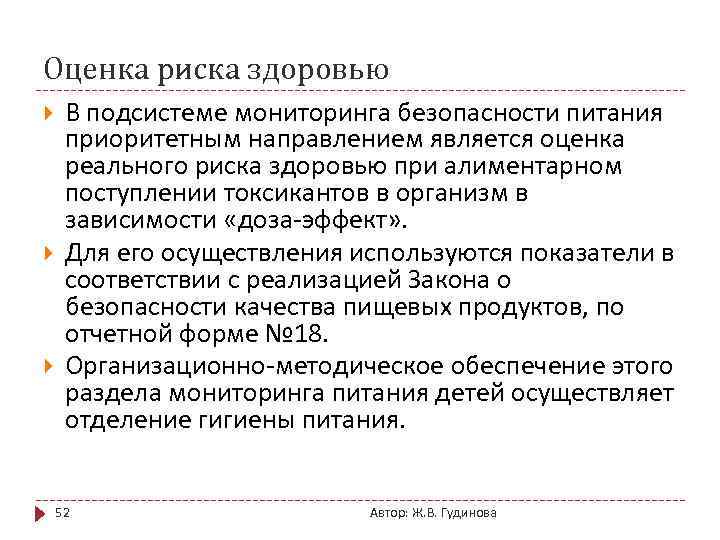 Оценка риска здоровью

В подсистеме мониторинга безопасности питания приоритетным направлением является оценка реального риска здоровью при алиментарном поступлении токсикантов в организм в зависимости «доза-эффект».

Для его осуществления используются показатели в соответствии с реализацией Закона о безопасности качества пищевых продуктов, по отчетной форме №18.

Организационно-методическое обеспечение этого раздела мониторинга питания детей осуществляет отделение гигиены питания.

52

Автор: Ж.В. Гудинова